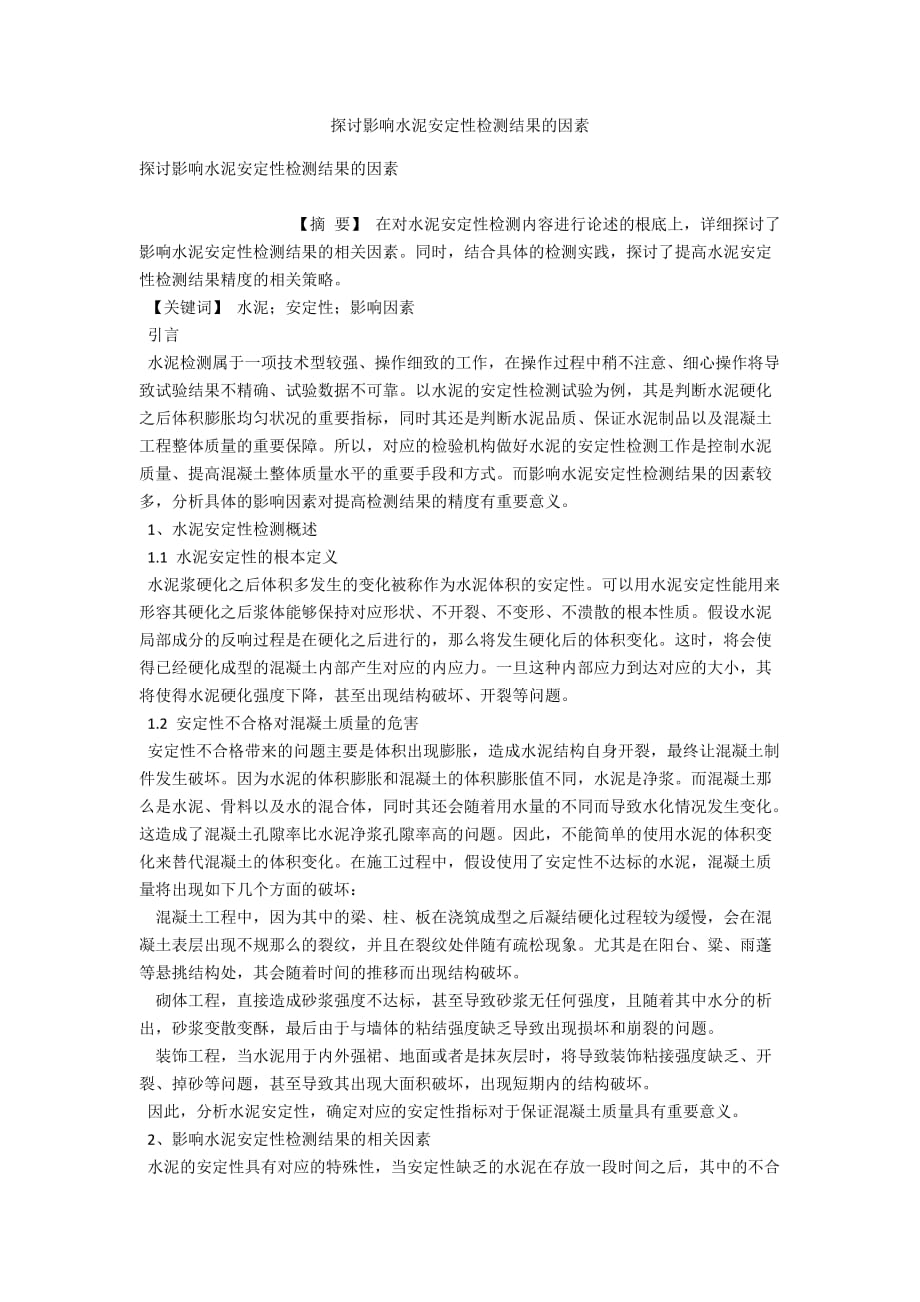 探讨影响水泥安定性检测结果的因素

探讨影响水泥安定性检测结果的因素

【摘 要】 在对水泥安定性检测内容进行论述的根底上，详细探讨了影响水泥安定性检测结果的相关因素。同时，结合具体的检测实践，探讨了提高水泥安定性检测结果精度的相关策略。

【关键词】 水泥；安定性；影响因素

引言

水泥检测属于一项技术型较强、操作细致的工作，在操作过程中稍不注意、细心操作将导致试验结果不精确、试验数据不可靠。以水泥的安定性检测试验为例，其是判断水泥硬化之后体积膨胀均匀状况的重要指标，同时其还是判断水泥品质、保证水泥制品以及混凝土工程整体质量的重要保障。所以，对应的检验机构做好水泥的安定性检测工作是控制水泥质量、提高混凝土整体质量水平的重要手段和方式。而影响水泥安定性检测结果的因素较多，分析具体的影响因素对提高检测结果的精度有重要意义。

1、水泥安定性检测概述

1.1 水泥安定性的根本定义

水泥浆硬化之后体积多发生的变化被称作为水泥体积的安定性。可以用水泥安定性能用来形容其硬化之后浆体能够保持对应形状、不开裂、不变形、不溃散的根本性质。假设水泥局部成分的反响过程是在硬化之后进行的，那么将发生硬化后的体积变化。这时，将会使得已经硬化成型的混凝土内部产生对应的内应力。一旦这种内部应力到达对应的大小，其将使得水泥硬化强度下降，甚至出现结构破坏、开裂等问题。

1.2 安定性不合格对混凝土质量的危害

安定性不合格带来的问题主要是体积出现膨胀，造成水泥结构自身开裂，最终让混凝土制件发生破坏。因为水泥的体积膨胀和混凝土的体积膨胀值不同，水泥是净浆。而混凝土那么是水泥、骨料以及水的混合体，同时其还会随着用水量的不同而导致水化情况发生变化。这造成了混凝土孔隙率比水泥净浆孔隙率高的问题。因此，不能简单的使用水泥的体积变化来替代混凝土的体积变化。在施工过程中，假设使用了安定性不达标的水泥，混凝土质量将出现如下几个方面的破坏：

混凝土工程中，因为其中的梁、柱、板在浇筑成型之后凝结硬化过程较为缓慢，会在混凝土表层出现不规那么的裂纹，并且在裂纹处伴随有疏松现象。尤其是在阳台、梁、雨蓬等悬挑结构处，其会随着时间的推移而出现结构破坏。

砌体工程，直接造成砂浆强度不达标，甚至导致砂浆无任何强度，且随着其中水分的析出，砂浆变散变酥，最后由于与墙体的粘结强度缺乏导致出现损坏和崩裂的问题。

装饰工程，当水泥用于内外强裙、地面或者是抹灰层时，将导致装饰粘接强度缺乏、开裂、掉砂等问题，甚至导致其出现大面积破坏，出现短期内的结构破坏。

因此，分析水泥安定性，确定对应的安定性指标对于保证混凝土质量具有重要意义。

2、影响水泥安定性检测结果的相关因素

水泥的安定性具有对应的特殊性，当安定性缺乏的水泥在存放一段时间之后，其中的不合